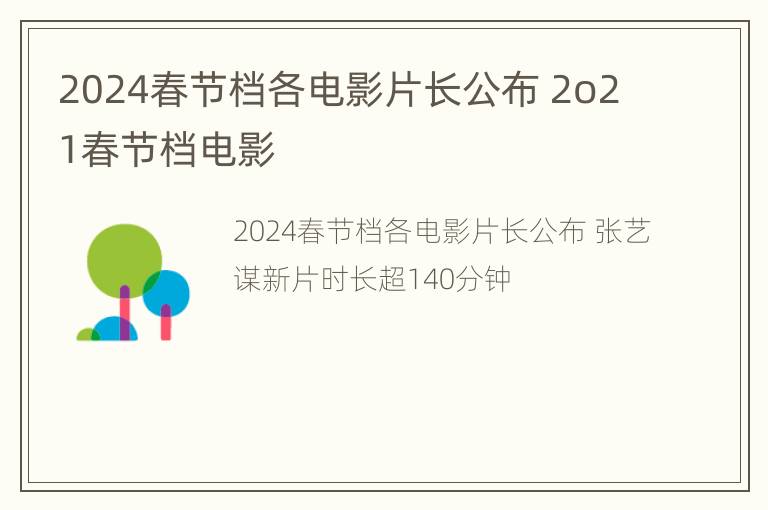 2024春节档各电影片长公布 2o21春节档电影

2024春节档各电影片长公布 张艺谋新片时长超140分钟